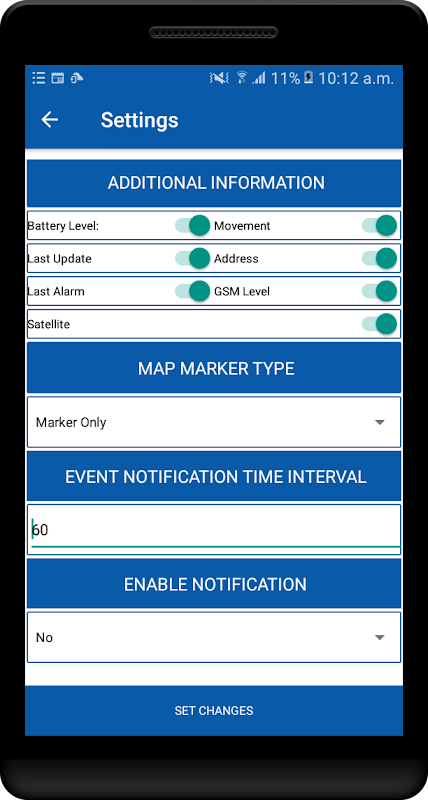 11% 10:12 a.m.

Settings

ADDITIONAL INFORMATION

Battery Level:

Movement

Last Update

Address

Last Alarm

GSM Level

Satellite

MAP MARKER TYPE

Marker Only

EVENT NOTIFICATION TIME INTERVAL

60

ENABLE NOTIFICATION

No

SET CHANGES